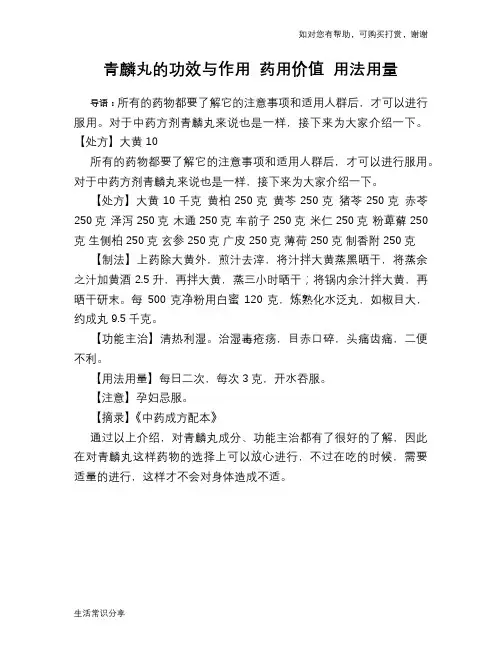 如对您有帮助，可购买打赏，谢谢

青麟丸的功效与作用 药用价值 用法用量

导语：所有的药物都要了解它的注意事项和适用人群后，才可以进行服用。对于中药方剂青麟丸来说也是一样，接下来为大家介绍一下。
【处方】大黄 10

所有的药物都要了解它的注意事项和适用人群后，才可以进行服用。对于中药方剂青麟丸来说也是一样，接下来为大家介绍一下。

【处方】大黄 10 千克 黄柏 250 克 黄芩 250 克 猪苓 250 克 赤苓 250 克 泽泻 250 克 木通 250 克 车前子 250 克 米仁 250 克 粉萆薢 250 克 生侧柏 250 克 玄参 250 克 广皮 250 克 薄荷 250 克 制香附 250 克

【制法】上药除大黄外，煎汁去滓，将汁拌大黄蒸黑晒干，将蒸余之汁加黄酒 2.5 升，再拌大黄，蒸三小时晒干；将锅内余汁拌大黄，再晒干研末。每 500 克净粉用白蜜 120 克，炼熟化水泛丸，如椒目大，约成丸 9.5 千克。

【功能主治】清热利湿。治湿毒疮疡，目赤口碎，头痛齿痛，二便不利。

【用法用量】每日二次，每次 3 克，开水吞服。

【注意】孕妇忌服。

【摘录】《中药成方配本》

通过以上介绍，对青麟丸成分、功能主治都有了很好的了解，因此在对青麟丸这样药物的选择上可以放心进行，不过在吃的时候，需要适量的进行，这样才不会对身体造成不适。

生活常识分享